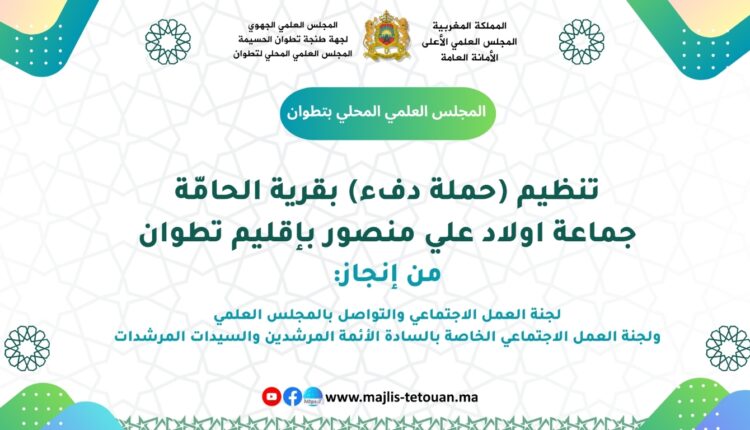 المملكة المغربية
المجلس العلمي الأعلى
الأمانة العامة

المجلس العلمي الجهوي
لجهة طنجة تطوان الحسيمة
المجلس العلمي المحلي لتطوان

المجلس العلمي المحلي بتطوان

تنظيم (حملة دفء) بقرية الحامّة
جماعة اولاد علي منصور بإقليم تطوان

من إنجاز:

لجنة العمل الاجتماعي والتواصل بالمجلس العلمي
ولجنة العمل الاجتماعي الخاصة بالسادة الأئمة المرشدين والسيدات المرشدات

www.majlis-tetouan.ma